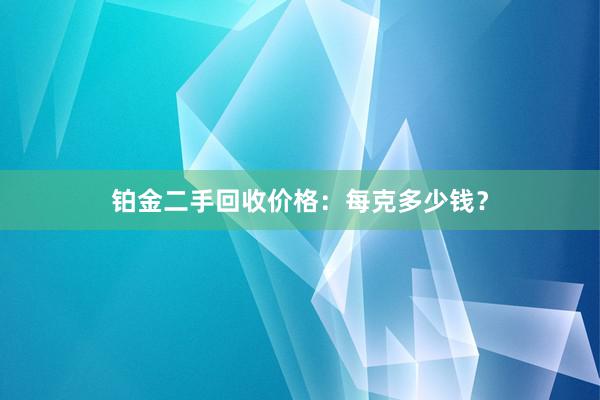 铂金二手回收价格：每克多少钱？